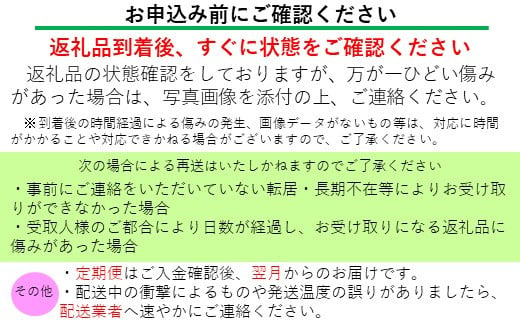 お申込み前にご確認ください

返礼品到着後、すぐに状態をご確認ください

返礼品の状態確認をしておりますが、万が一ひどい傷みがあった場合は、写真画像を添付の上、ご連絡ください。

※到着後の時間経過による傷みの発生、画像データがないもの等は、対応に時間がかかることや対応できかねる場合がございますので、ご了承ください。

次の場合による再送はいたしかねますのでご了承ください

・事前にご連絡をいただいていない転居・長期不在等によりお受け取りができなかった場合

・受取人様のご都合により日数が経過し、お受け取りになる返礼品に傷みがあった場合

その他

・定期便はご入金確認後、翌月からのお届けです。

・配送中の衝撃によるものや発送温度の誤りがありましたら、配送業者へ速やかにご連絡ください。